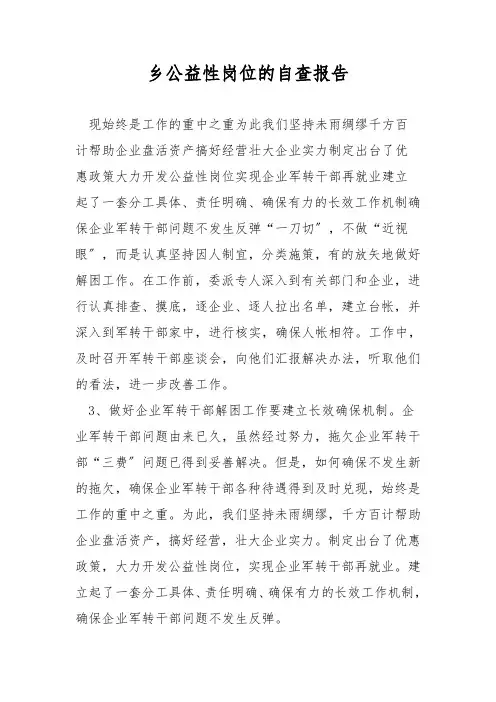 乡公益性岗位的自查报告

现始终是工作的重中之重为此我们坚持未雨绸缪千方百计帮助企业盘活资产搞好经营壮大企业实力制定出台了优惠政策大力开发公益性岗位实现企业军转干部再就业建立起了一套分工具体、责任明确、确保有力的长效工作机制确保企业军转干部问题不发生反弹“一刀切”，不做“近视眼”，而是认真坚持因人制宜，分类施策，有的放矢地做好解困工作。在工作前，委派专人深入到有关部门和企业，进行认真排查、摸底，逐企业、逐人拉出名单，建立台帐，并深入到军转干部家中，进行核实，确保人帐相符。工作中，及时召开军转干部座谈会，向他们汇报解决办法，听取他们的看法，进一步改善工作。

3、做好企业军转干部解困工作要建立长效确保机制。企业军转干部问题由来已久，虽然经过努力，拖欠企业军转干部“三费”问题已得到妥善解决。但是，如何确保不发生新的拖欠，确保企业军转干部各种待遇得到及时兑现，始终是工作的重中之重。为此，我们坚持未雨绸缪，千方百计帮助企业盘活资产，搞好经营，壮大企业实力。制定出台了优惠政策，大力开发公益性岗位，实现企业军转干部再就业。建立起了一套分工具体、责任明确、确保有力的长效工作机制，确保企业军转干部问题不发生反弹。